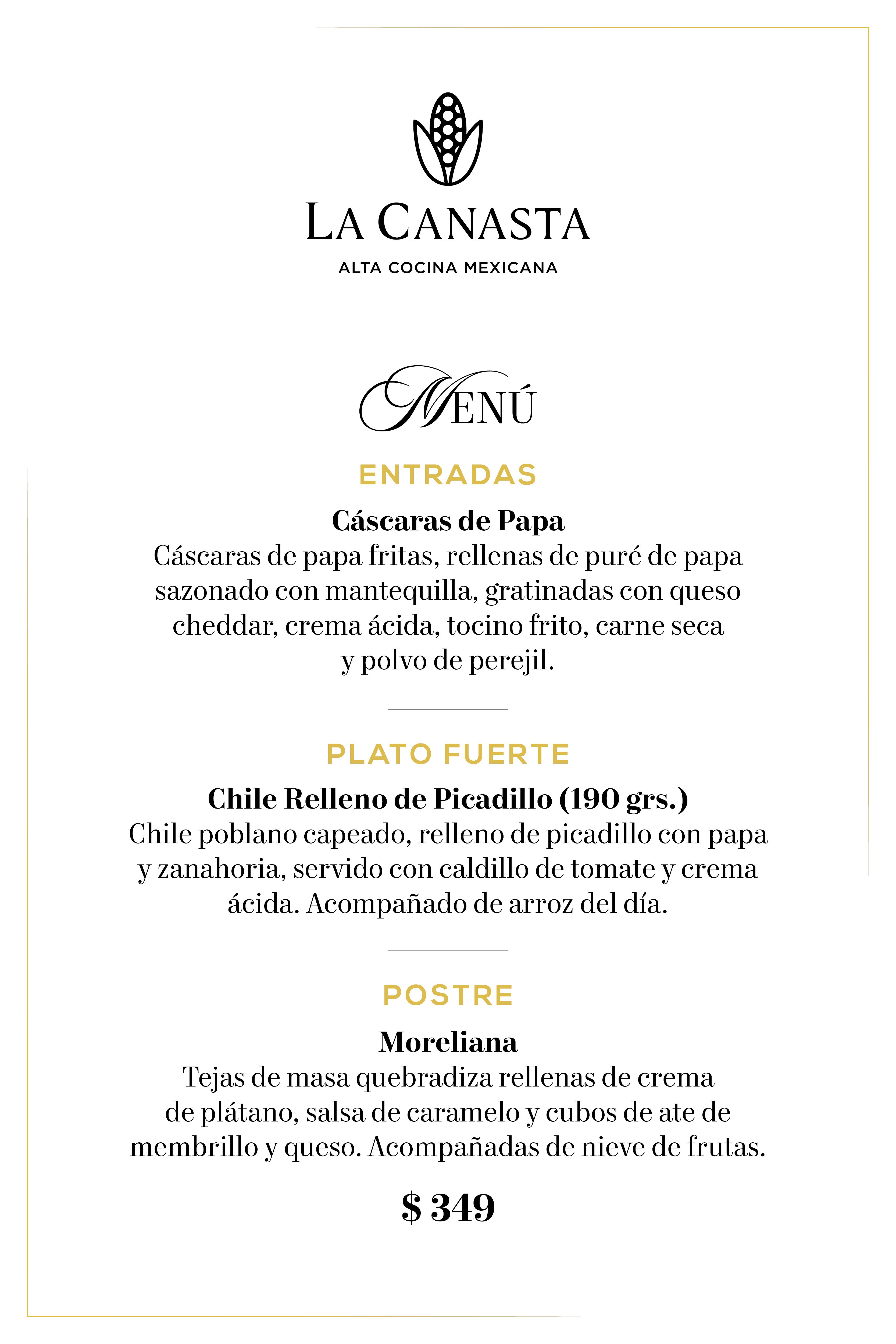 LA CANASTA
ALTA COCINA MEXICANA

MENÚ

ENTRADAS

Cáscaras de Papa
Cáscaras de papa fritas, rellenas de puré de papa sazonado con mantequilla, gratinadas con queso cheddar, crema ácida, tocino frito, carne seca y polvo de perejil.

PLATO FUERTE

Chile Relleno de Picadillo (190 grs.)
Chile poblano capeado, relleno de picadillo con papa y zanahoria, servido con caldillo de tomate y crema ácida. Acompañado de arroz del día.

POSTRE

Moreliana
Tejas de masa quebradiza rellenas de crema de plátano, salsa de caramelo y cubos de ate de membrillo y queso. Acompañadas de nieve de frutas.

$ 349